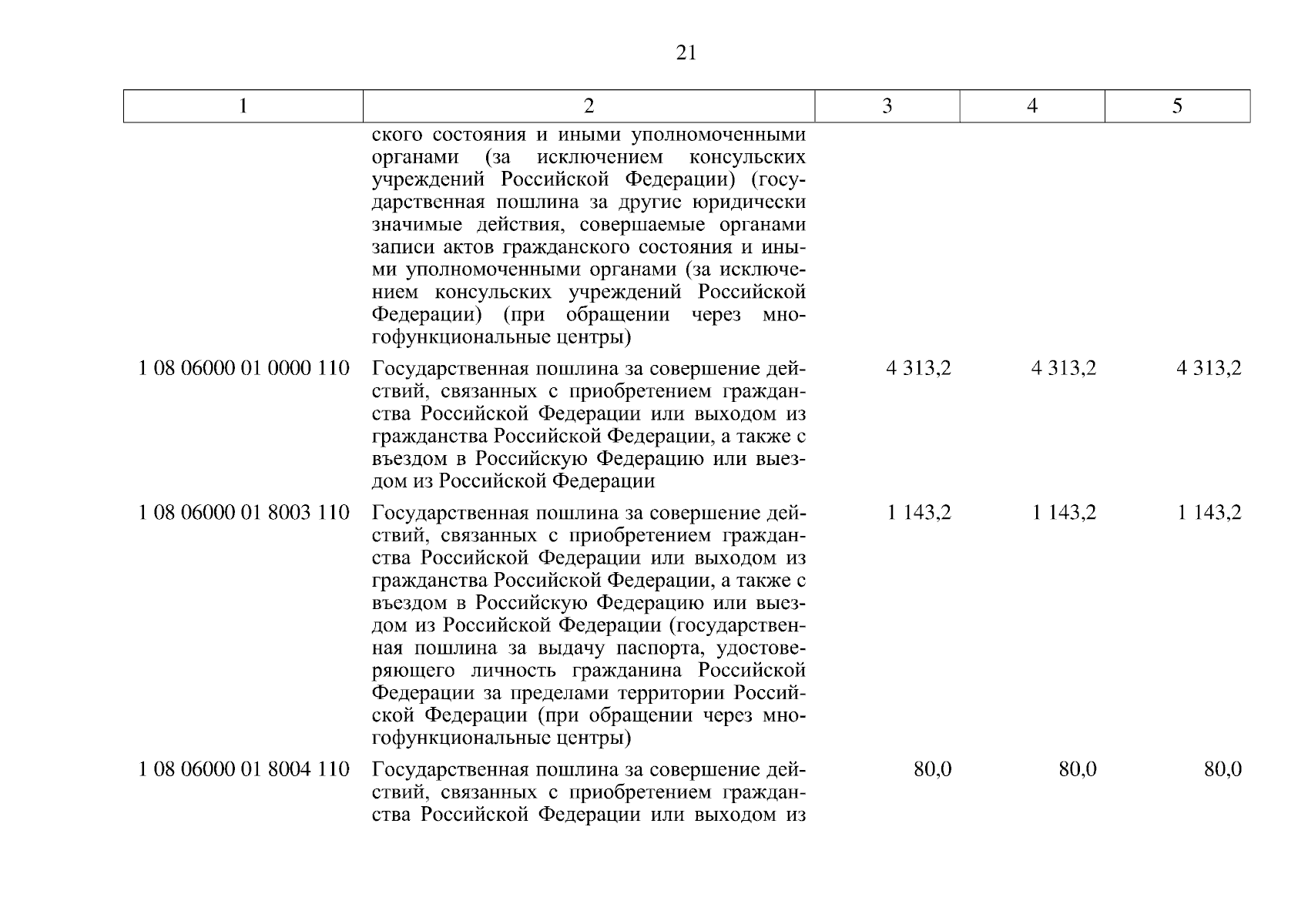 21

| 1 | 2 | 3 | 4 | 5 |
|---|---|---|---|---|
|  | ского состояния и иными уполномоченными органами (за исключением консульских учреждений Российской Федерации) (государственная пошлина за другие юридически значимые действия, совершаемые органами записи актов гражданского состояния и иными уполномоченными органами (за исключением консульских учреждений Российской Федерации) (при обращении через многофункциональные центры) |  |  |  |
| 1 08 06000 01 0000 110 | Государственная пошлина за совершение действий, связанных с приобретением гражданства Российской Федерации или выходом из гражданства Российской Федерации, а также с въездом в Российскую Федерацию или выездом из Российской Федерации | 4 313,2 | 4 313,2 | 4 313,2 |
| 1 08 06000 01 8003 110 | Государственная пошлина за совершение действий, связанных с приобретением гражданства Российской Федерации или выходом из гражданства Российской Федерации, а также с въездом в Российскую Федерацию или выездом из Российской Федерации (государственная пошлина за выдачу паспорта, удостоверяющего личность гражданина Российской Федерации за пределами территории Российской Федерации (при обращении через многофункциональные центры) | 1 143,2 | 1 143,2 | 1 143,2 |
| 1 08 06000 01 8004 110 | Государственная пошлина за совершение действий, связанных с приобретением гражданства Российской Федерации или выходом из | 80,0 | 80,0 | 80,0 |